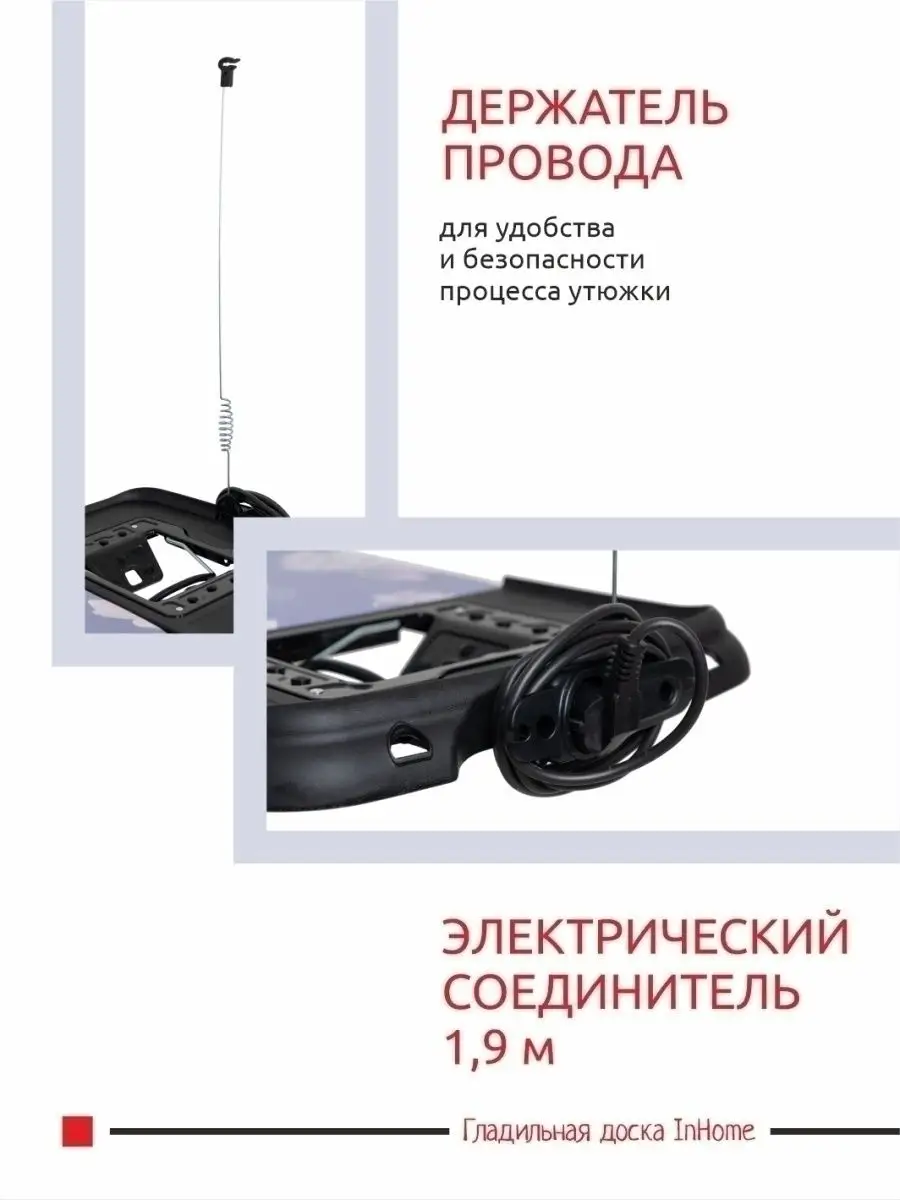 ДЕРЖАТЕЛЬ ПРОВОДА

для удобства
и безопасности
процесса утюжки

ЭЛЕКТРИЧЕСКИЙ СОЕДИНИТЕЛЬ
1,9 м

Гладильная доска InHome